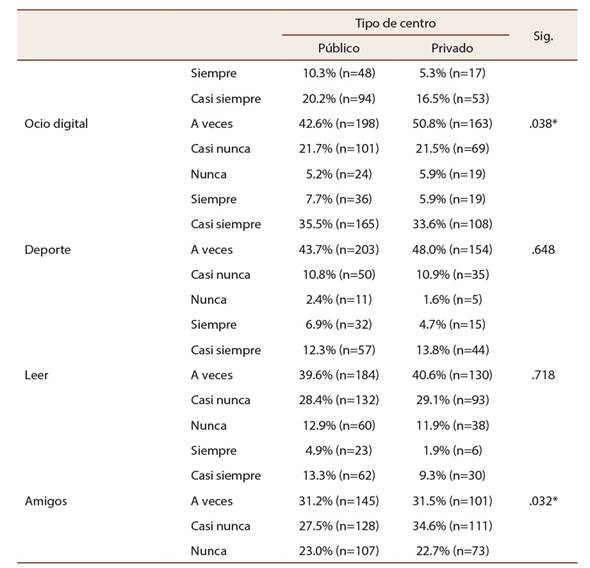 |  |  | Tipo de centro |  | Sig. |
|---|---|---|---|---|
|  |  | Público | Privado |  |
| Ocio digital | Siempre | 10.3% (n=48) | 5.3% (n=17) | .038* |
|  | Casi siempre | 20.2% (n=94) | 16.5% (n=53) |  |
|  | A veces | 42.6% (n=198) | 50.8% (n=163) |  |
|  | Casi nunca | 21.7% (n=101) | 21.5% (n=69) |  |
|  | Nunca | 5.2% (n=24) | 5.9% (n=19) |  |
| Deporte | Siempre | 7.7% (n=36) | 5.9% (n=19) | .648 |
|  | Casi siempre | 35.5% (n=165) | 33.6% (n=108) |  |
|  | A veces | 43.7% (n=203) | 48.0% (n=154) |  |
|  | Casi nunca | 10.8% (n=50) | 10.9% (n=35) |  |
|  | Nunca | 2.4% (n=11) | 1.6% (n=5) |  |
| Leer | Siempre | 6.9% (n=32) | 4.7% (n=15) | .718 |
|  | Casi siempre | 12.3% (n=57) | 13.8% (n=44) |  |
|  | A veces | 39.6% (n=184) | 40.6% (n=130) |  |
|  | Casi nunca | 28.4% (n=132) | 29.1% (n=93) |  |
|  | Nunca | 12.9% (n=60) | 11.9% (n=38) |  |
| Amigos | Siempre | 4.9% (n=23) | 1.9% (n=6) | .032* |
|  | Casi siempre | 13.3% (n=62) | 9.3% (n=30) |  |
|  | A veces | 31.2% (n=145) | 31.5% (n=101) |  |
|  | Casi nunca | 27.5% (n=128) | 34.6% (n=111) |  |
|  | Nunca | 23.0% (n=107) | 22.7% (n=73) |  |